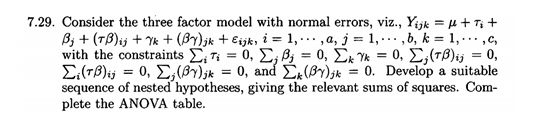 7.29. Consider the three factor model with normal errors, viz., $Y_{ijk} = \mu + \tau_i + \beta_j + (\tau\beta)_{ij} + \gamma_k + (\beta\gamma)_{jk} + \varepsilon_{ijk}$, $i = 1, \cdots, a$, $j = 1, \cdots, b$, $k = 1, \cdots, c$, with the constraints $\sum_i \tau_i = 0$, $\sum_j \beta_j = 0$, $\sum_k \gamma_k = 0$, $\sum_j (\tau\beta)_{ij} = 0$, $\sum_i (\tau\beta)_{ij} = 0$, $\sum_j (\beta\gamma)_{jk} = 0$, and $\sum_k (\beta\gamma)_{jk} = 0$. Develop a suitable sequence of nested hypotheses, giving the relevant sums of squares. Complete the ANOVA table.